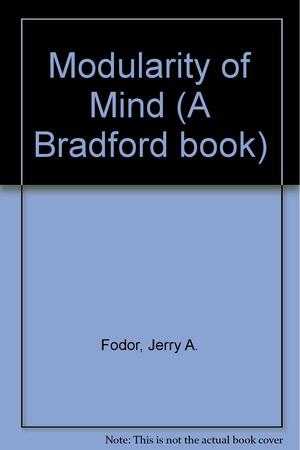 Modularity of Mind (A Bradford book)

Fodor, Jerry A.

Note: This is not the actual book cover